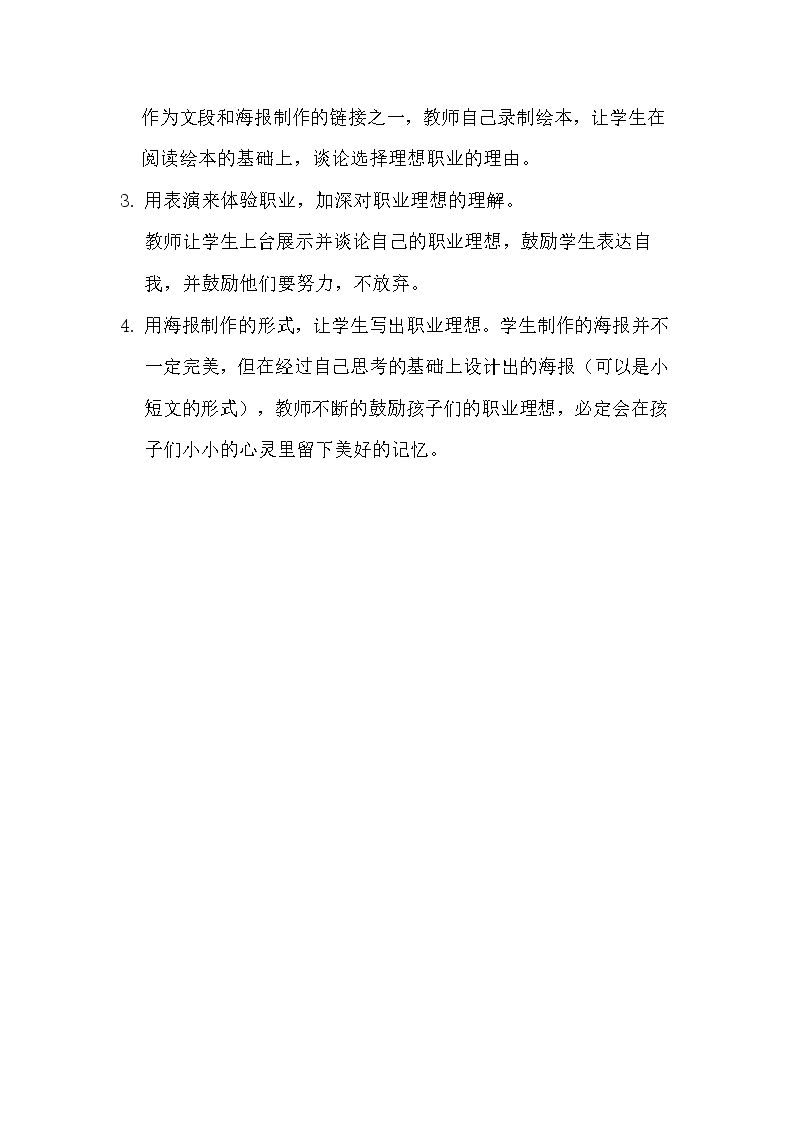 作为文段和海报制作的链接之一，教师自己录制绘本，让学生在阅读绘本的基础上，谈论选择理想职业的理由。

3.用表演来体验职业，加深对职业理想的理解。

教师让学生上台展示并谈论自己的职业理想，鼓励学生表达自我，并鼓励他们要努力，不放弃。

4.用海报制作的形式，让学生写出职业理想。学生制作的海报并不一定完美，但在经过自己思考的基础上设计出的海报（可以是小短文的形式），教师不断的鼓励孩子们的职业理想，必定会在孩子们小小的心灵里留下美好的记忆。